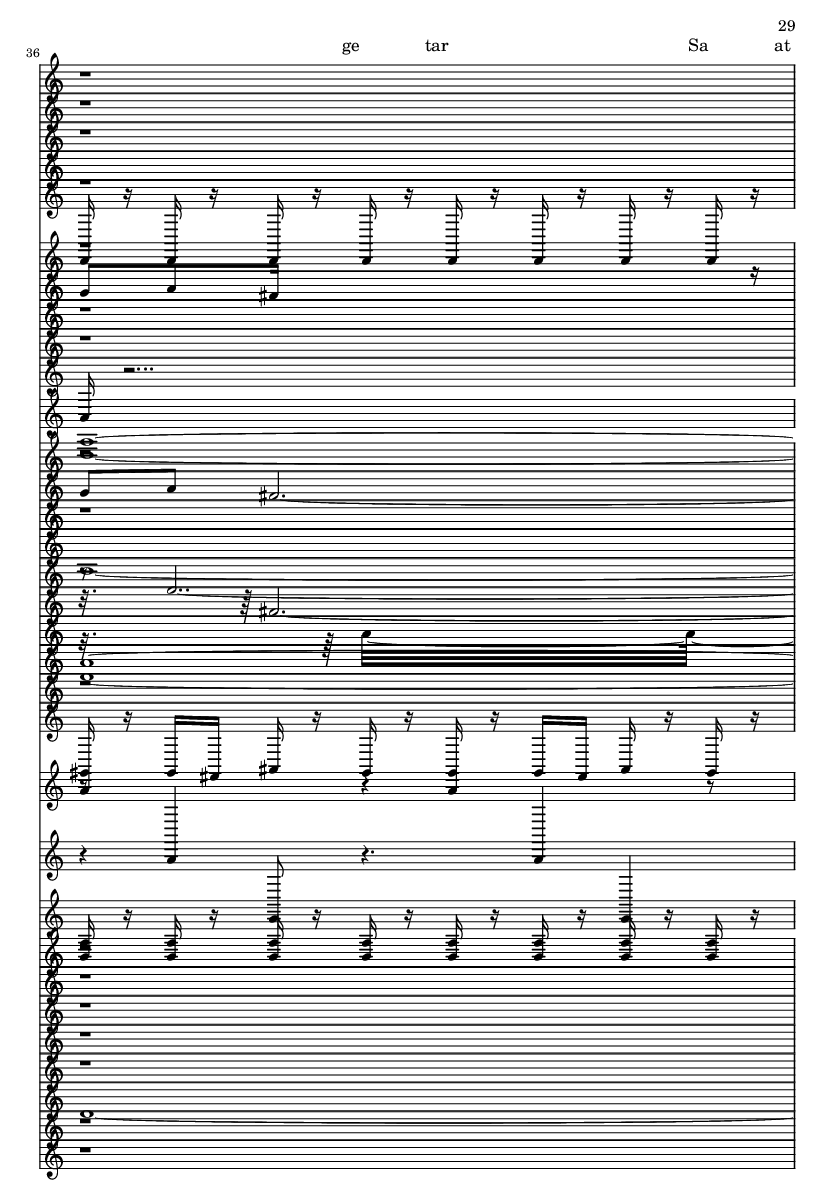 29

36

ge tar Sa at